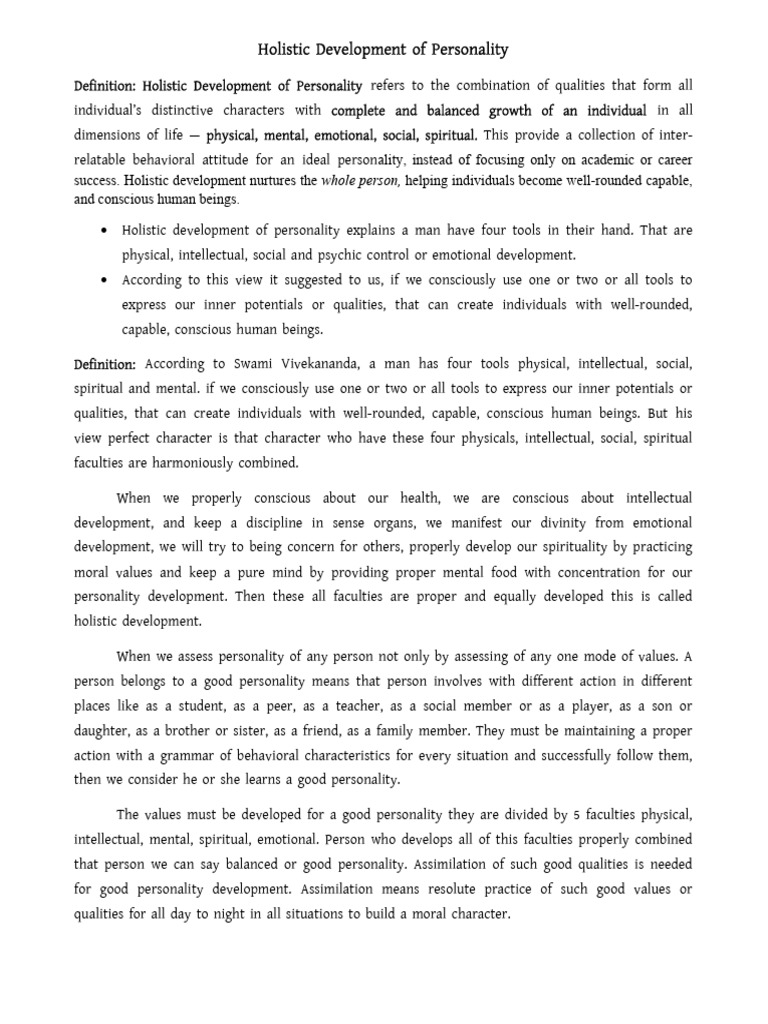 Holistic Development of Personality

Definition: Holistic Development of Personality refers to the combination of qualities that form all individual's distinctive characters with complete and balanced growth of an individual in all dimensions of life — physical, mental, emotional, social, spiritual. This provide a collection of inter-relatable behavioral attitude for an ideal personality, instead of focusing only on academic or career success. Holistic development nurtures the whole person, helping individuals become well-rounded capable, and conscious human beings.

• Holistic development of personality explains a man have four tools in their hand. That are physical, intellectual, social and psychic control or emotional development.
• According to this view it suggested to us, if we consciously use one or two or all tools to express our inner potentials or qualities, that can create individuals with well-rounded, capable, conscious human beings.

Definition: According to Swami Vivekananda, a man has four tools physical, intellectual, social, spiritual and mental. if we consciously use one or two or all tools to express our inner potentials or qualities, that can create individuals with well-rounded, capable, conscious human beings. But his view perfect character is that character who have these four physicals, intellectual, social, spiritual faculties are harmoniously combined.

When we properly conscious about our health, we are conscious about intellectual development, and keep a discipline in sense organs, we manifest our divinity from emotional development, we will try to being concern for others, properly develop our spirituality by practicing moral values and keep a pure mind by providing proper mental food with concentration for our personality development. Then these all faculties are proper and equally developed this is called holistic development.

When we assess personality of any person not only by assessing of any one mode of values. A person belongs to a good personality means that person involves with different action in different places like as a student, as a peer, as a teacher, as a social member or as a player, as a son or daughter, as a brother or sister, as a friend, as a family member. They must be maintaining a proper action with a grammar of behavioral characteristics for every situation and successfully follow them, then we consider he or she learns a good personality.

The values must be developed for a good personality they are divided by 5 faculties physical, intellectual, mental, spiritual, emotional. Person who develops all of this faculties properly combined that person we can say balanced or good personality. Assimilation of such good qualities is needed for good personality development. Assimilation means resolute practice of such good values or qualities for all day to night in all situations to build a moral character.